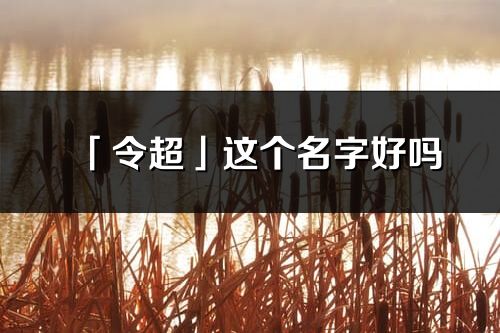 「令超」这个名字好吗